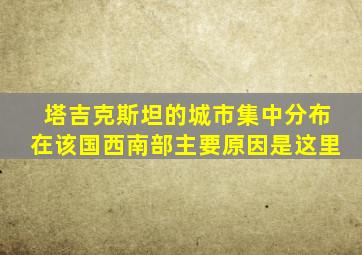 塔吉克斯坦的城市集中分布在该国西南部主要原因是这里